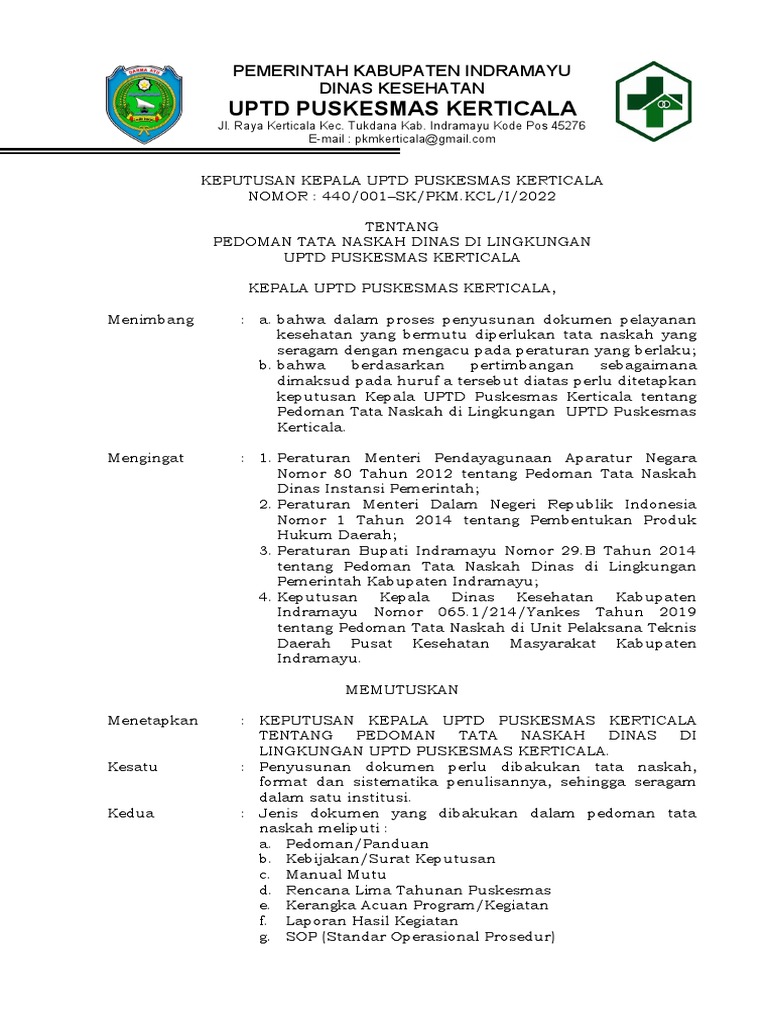 PEMERINTAH KABUPATEN INDRAMAYU
DINAS KESEHATAN
UPTD PUSKESMAS KERTICALA
Jl. Raya Kerticala Kec. Tukdana Kab. Indramayu Kode Pos 45276
E-mail : pkmkerticala@gmail.com

KEPUTUSAN KEPALA UPTD PUSKESMAS KERTICALA
NOMOR : 440/001–SK/PKM.KCL/I/2022

TENTANG
PEDOMAN TATA NASKAH DINAS DI LINGKUNGAN
UPTD PUSKESMAS KERTICALA

KEPALA UPTD PUSKESMAS KERTICALA,

Menimbang : a. bahwa dalam proses penyusunan dokumen pelayanan kesehatan yang bermutu diperlukan tata naskah yang seragam dengan mengacu pada peraturan yang berlaku;
b. bahwa berdasarkan pertimbangan sebagaimana dimaksud pada huruf a tersebut diatas perlu ditetapkan keputusan Kepala UPTD Puskesmas Kerticala tentang Pedoman Tata Naskah di Lingkungan UPTD Puskesmas Kerticala.

Mengingat : 1. Peraturan Menteri Pendayagunaan Aparatur Negara Nomor 80 Tahun 2012 tentang Pedoman Tata Naskah Dinas Instansi Pemerintah;
2. Peraturan Menteri Dalam Negeri Republik Indonesia Nomor 1 Tahun 2014 tentang Pembentukan Produk Hukum Daerah;
3. Peraturan Bupati Indramayu Nomor 29.B Tahun 2014 tentang Pedoman Tata Naskah Dinas di Lingkungan Pemerintah Kabupaten Indramayu;
4. Keputusan Kepala Dinas Kesehatan Kabupaten Indramayu Nomor 065.1/214/Yankes Tahun 2019 tentang Pedoman Tata Naskah di Unit Pelaksana Teknis Daerah Pusat Kesehatan Masyarakat Kabupaten Indramayu.

MEMUTUSKAN

Menetapkan : KEPUTUSAN KEPALA UPTD PUSKESMAS KERTICALA TENTANG PEDOMAN TATA NASKAH DINAS DI LINGKUNGAN UPTD PUSKESMAS KERTICALA.
Kesatu : Penyusunan dokumen perlu dibakukan tata naskah, format dan sistematika penulisannya, sehingga seragam dalam satu institusi.
Kedua : Jenis dokumen yang dibakukan dalam pedoman tata naskah meliputi :
a. Pedoman/Panduan
b. Kebijakan/Surat Keputusan
c. Manual Mutu
d. Rencana Lima Tahunan Puskesmas
e. Kerangka Acuan Program/Kegiatan
f. Laporan Hasil Kegiatan
g. SOP (Standar Operasional Prosedur)